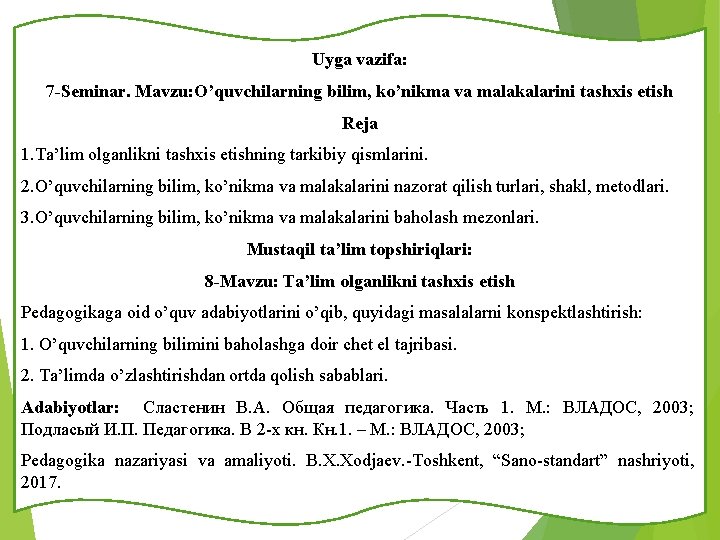 Uyga vazifa:

7-Seminar. Mavzu:O’quvchilarning bilim, ko’nikma va malakalarini tashxis etish

Reja

1.Ta’lim olganlikni tashxis etishning tarkibiy qismlarini.

2.O’quvchilarning bilim, ko’nikma va malakalarini nazorat qilish turlari, shakl, metodlari.

3.O’quvchilarning bilim, ko’nikma va malakalarini baholash mezonlari.

Mustaqil ta’lim topshiriqlari:

8-Mavzu: Ta’lim olganlikni tashxis etish

Pedagogikaga oid o’quv adabiyotlarini o’qib, quyidagi masalalarni konspektlashtirish:

1. O’quvchilarning bilimini baholashga doir chet el tajribasi.

2. Ta’limda o’zlashtirishdan ortda qolish sabablari.

Adabiyotlar: Сластенин В.А. Общая педагогика. Часть 1. М.: ВЛАДОС, 2003; Подласый И.П. Педагогика. В 2-х кн. Кн.1. – М.: ВЛАДОС, 2003;

Pedagogika nazariyasi va amaliyoti. B.X.Xodjaev.-Toshkent, “Sano-standart” nashriyoti, 2017.